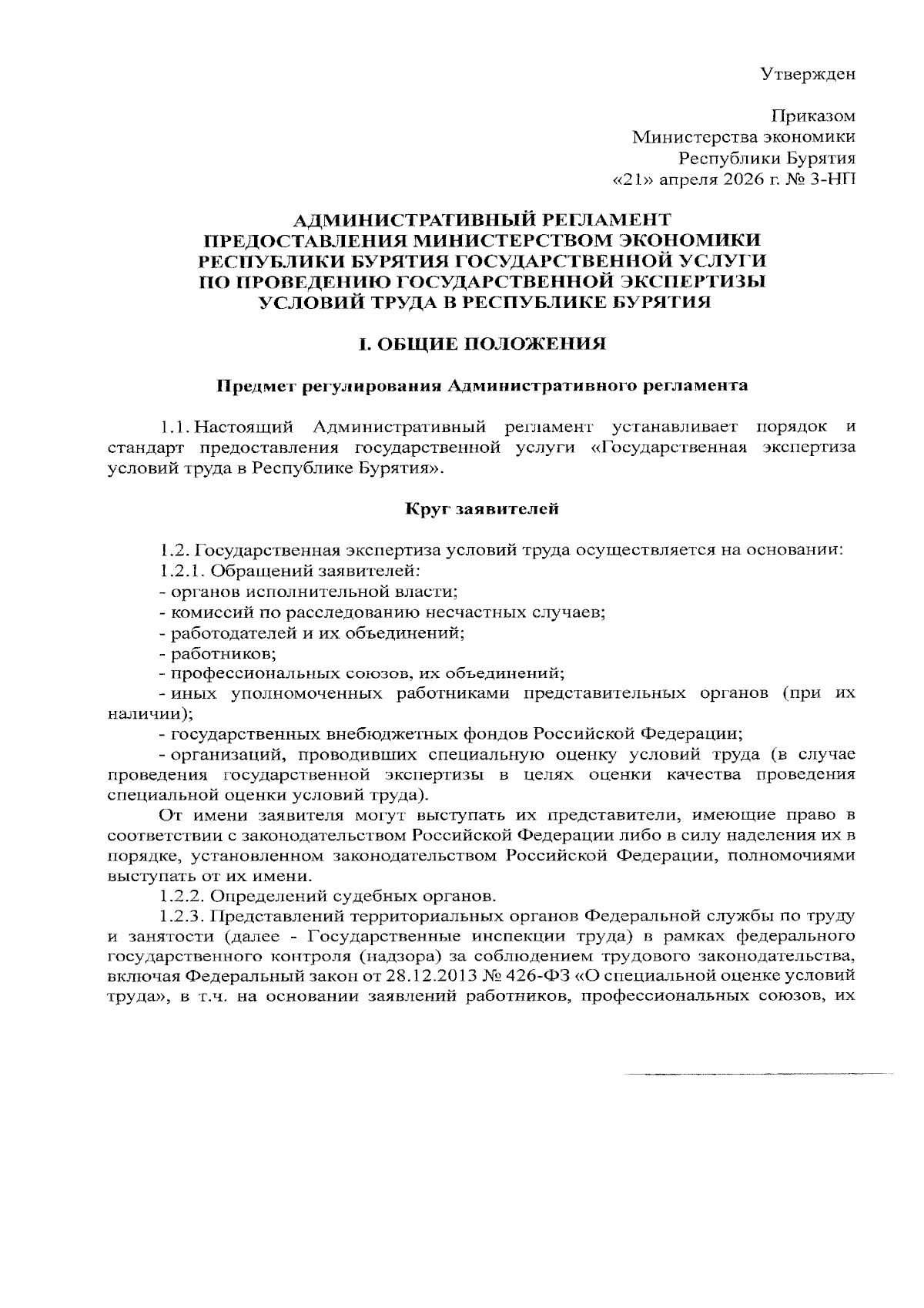 Утвержден

Приказом
Министерства экономики
Республики Бурятия
«21» апреля 2026 г. № 3-НП

АДМИНИСТРАТИВНЫЙ РЕГЛАМЕНТ
ПРЕДОСТАВЛЕНИЯ МИНИСТЕРСТВОМ ЭКОНОМИКИ
РЕСПУБЛИКИ БУРЯТИЯ ГОСУДАРСТВЕННОЙ УСЛУГИ
ПО ПРОВЕДЕНИЮ ГОСУДАРСТВЕННОЙ ЭКСПЕРТИЗЫ
УСЛОВИЙ ТРУДА В РЕСПУБЛИКЕ БУРЯТИЯ

I. ОБЩИЕ ПОЛОЖЕНИЯ

Предмет регулирования Административного регламента

1.1. Настоящий Административный регламент устанавливает порядок и стандарт предоставления государственной услуги «Государственная экспертиза условий труда в Республике Бурятия».

Круг заявителей

1.2. Государственная экспертиза условий труда осуществляется на основании:
1.2.1. Обращений заявителей:
- органов исполнительной власти;
- комиссий по расследованию несчастных случаев;
- работодателей и их объединений;
- работников;
- профессиональных союзов, их объединений;
- иных уполномоченных работниками представительных органов (при их наличии);
- государственных внебюджетных фондов Российской Федерации;
- организаций, проводивших специальную оценку условий труда (в случае проведения государственной экспертизы в целях оценки качества проведения специальной оценки условий труда).
От имени заявителя могут выступать их представители, имеющие право в соответствии с законодательством Российской Федерации либо в силу наделения их в порядке, установленном законодательством Российской Федерации, полномочиями выступать от их имени.
1.2.2. Определений судебных органов.
1.2.3. Представлений территориальных органов Федеральной службы по труду и занятости (далее - Государственные инспекции труда) в рамках федерального государственного контроля (надзора) за соблюдением трудового законодательства, включая Федеральный закон от 28.12.2013 № 426-ФЗ «О специальной оценке условий труда», в т.ч. на основании заявлений работников, профессиональных союзов, их